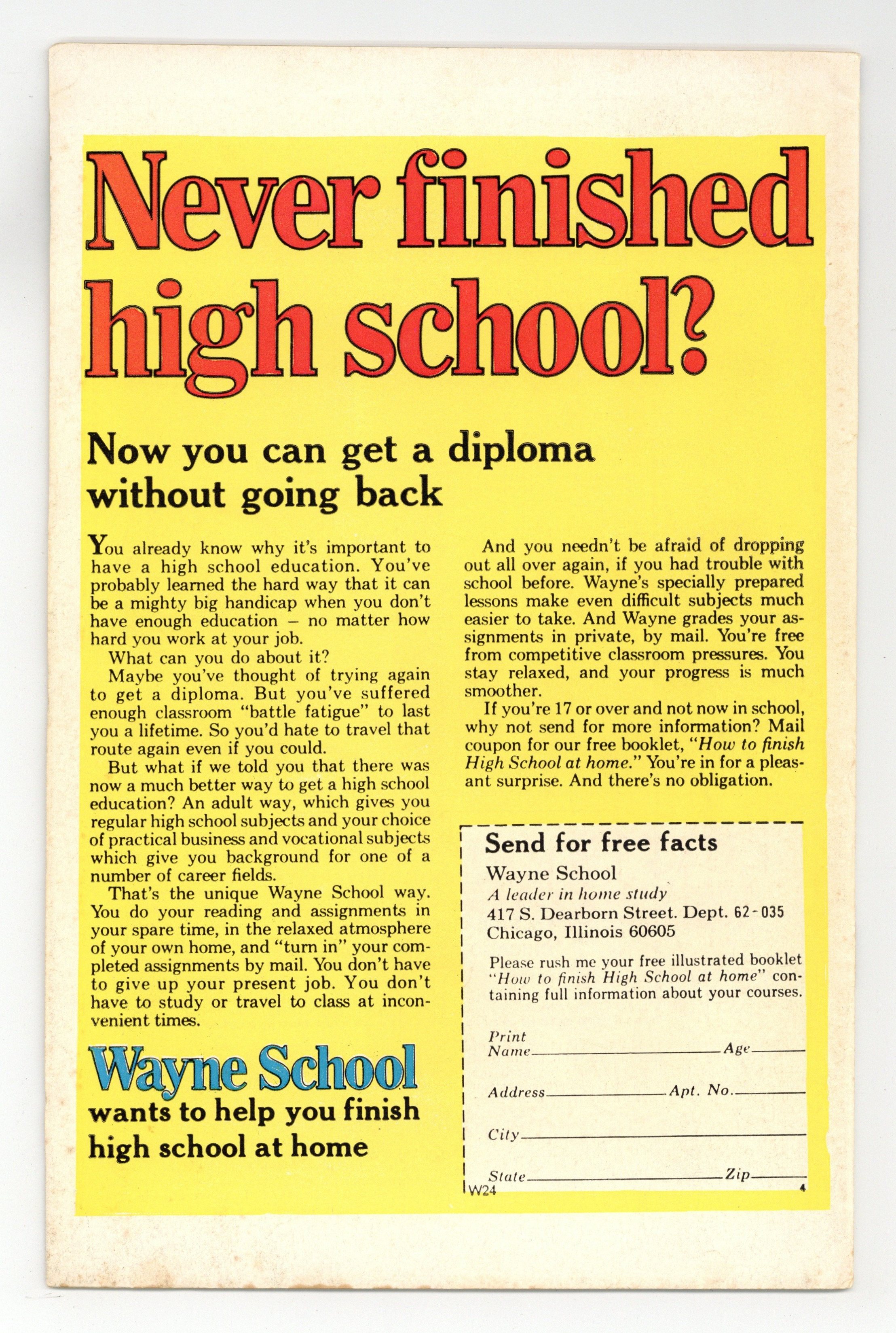 Never finished high school?

Now you can get a diploma without going back

You already know why it's important to have a high school education. You've probably learned the hard way that it can be a mighty big handicap when you don't have enough education – no matter how hard you work at your job.

What can you do about it?

Maybe you've thought of trying again to get a diploma. But you've suffered enough classroom "battle fatigue" to last you a lifetime. So you'd hate to travel that route again even if you could.

But what if we told you that there was now a much better way to get a high school education? An adult way, which gives you regular high school subjects and your choice of practical business and vocational subjects which give you background for one of a number of career fields.

That's the unique Wayne School way. You do your reading and assignments in your spare time, in the relaxed atmosphere of your own home, and "turn in" your completed assignments by mail. You don't have to give up your present job. You don't have to study or travel to class at inconvenient times.

Wayne School
wants to help you finish high school at home

And you needn't be afraid of dropping out all over again, if you had trouble with school before. Wayne's specially prepared lessons make even difficult subjects much easier to take. And Wayne grades your assignments in private, by mail. You're free from competitive classroom pressures. You stay relaxed, and your progress is much smoother.

If you're 17 or over and not now in school, why not send for more information? Mail coupon for our free booklet, "How to finish High School at home." You're in for a pleasant surprise. And there's no obligation.

Send for free facts
Wayne School
A leader in home study
417 S. Dearborn Street. Dept. 62-035
Chicago, Illinois 60605

Please rush me your free illustrated booklet "How to finish High School at home" containing full information about your courses.

Print Name ____ Age ____
Address ____ Apt. No. ____
City ____
State ____ Zip ____
W24
4